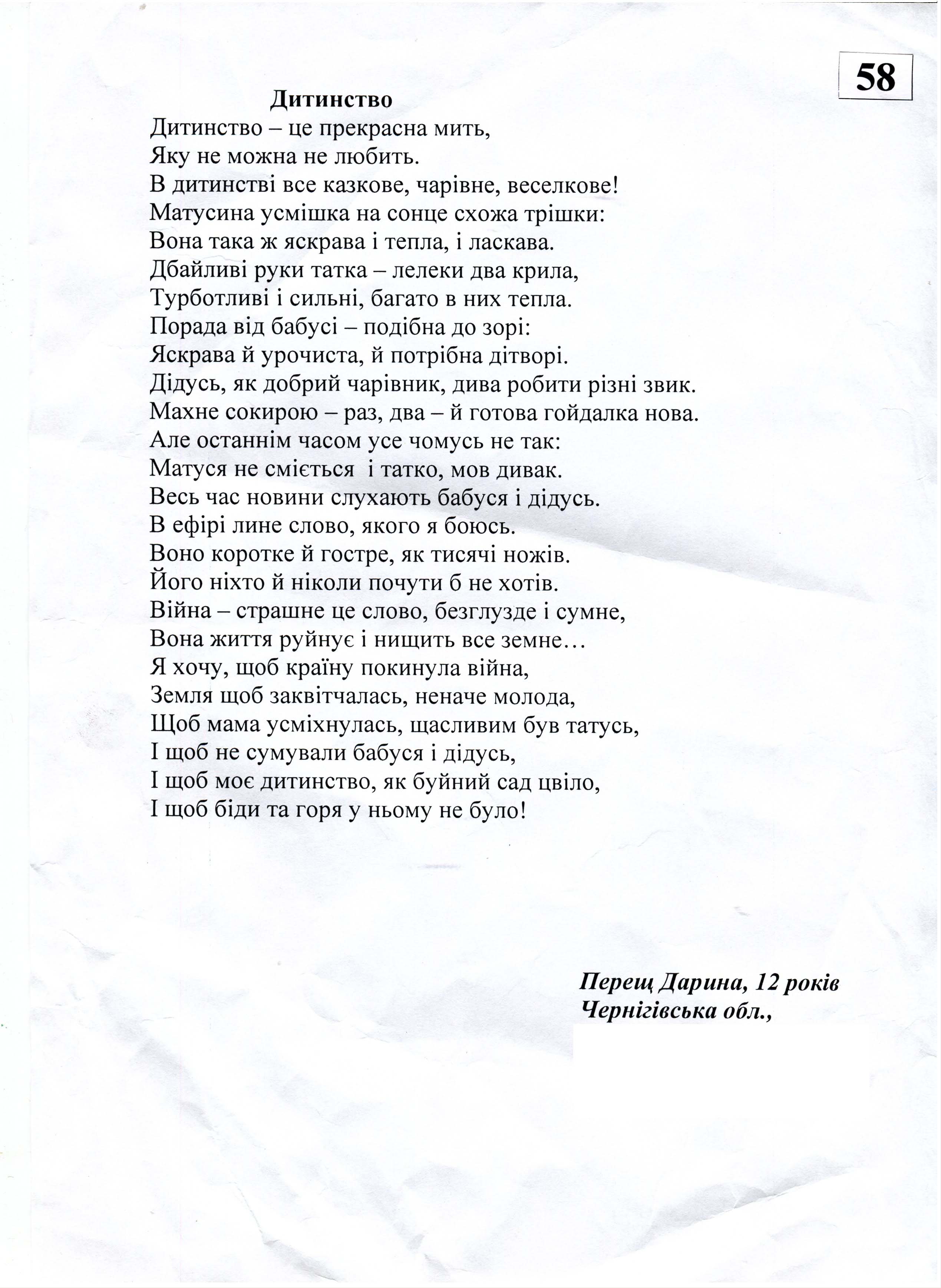 58

Дитинство
Дитинство – це прекрасна мить,
Яку не можна не любить.
В дитинстві все казкове, чарівне, веселкове!
Матусина усмішка на сонце схожа трішки:
Вона така ж яскрава і тепла, і ласкава.
Дбайливі руки татка – лелеки два крила,
Турботливі і сильні, багато в них тепла.
Порада від бабусі – подібна до зорі:
Яскрава й урочиста, й потрібна дітворі.
Дідусь, як добрий чарівник, дива робити різні звик.
Махне сокирою – раз, два – й готова гойдалка нова.
Але останнім часом усе чомусь не так:
Матуся не сміється і татко, мов дивак.
Весь час новини слухають бабуся і дідусь.
В ефірі лине слово, якого я боюсь.
Воно коротке й гостре, як тисячі ножів.
Його ніхто й ніколи почути б не хотів.
Війна – страшне це слово, безглузде і сумне,
Вона життя руйнує і нищить все земне…
Я хочу, щоб країну покинула війна,
Земля щоб заквітчалась, неначе молода,
Щоб мама усміхнулась, щасливим був татусь,
І щоб не сумували бабуся і дідусь,
І щоб моє дитинство, як буйний сад цвіло,
І щоб біди та горя у ньому не було!

Перещ Дарина, 12 років
Чернігівська обл.,